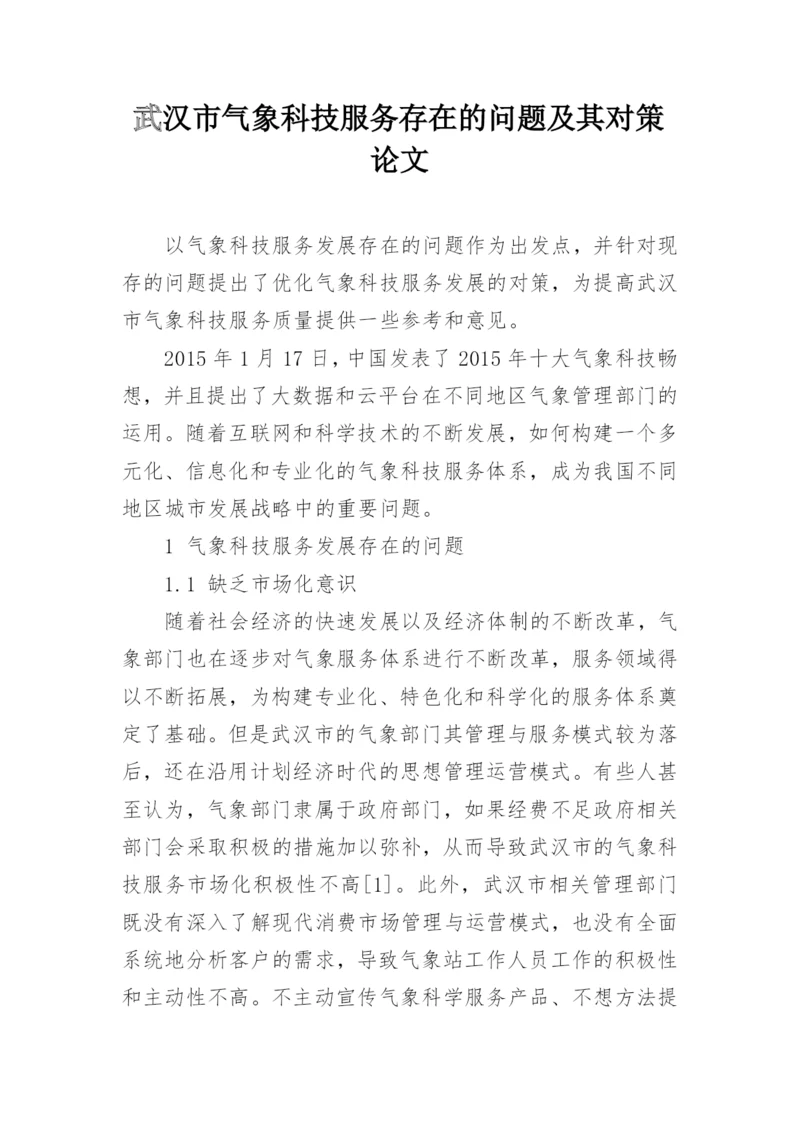 武汉市气象科技服务存在的问题及其对策论文

以气象科技服务发展存在的问题作为出发点，并针对现存的问题提出了优化气象科技服务发展的对策，为提高武汉市气象科技服务质量提供一些参考和意见。

2015 年 1 月 17 日，中国发表了 2015 年十大气象科技畅想，并且提出了大数据和云平台在不同地区气象管理部门的运用。随着互联网和科学技术的不断发展，如何构建一个多元化、信息化和专业化的气象科技服务体系，成为我国不同地区城市发展战略中的重要问题。

1 气象科技服务发展存在的问题

1.1 缺乏市场化意识

随着社会经济的快速发展以及经济体制的不断改革，气象部门也在逐步对气象服务体系进行不断改革，服务领域得以不断拓展，为构建专业化、特色化和科学化的服务体系奠定了基础。但是武汉市的气象部门其管理与服务模式较为落后，还在沿用计划经济时代的思想管理运营模式。有些人甚至认为，气象部门隶属于政府部门，如果经费不足政府相关部门会采取积极的措施加以弥补，从而导致武汉市的气象科技服务市场化积极性不高[1]。此外，武汉市相关管理部门既没有深入了解现代消费市场管理与运营模式，也没有全面系统地分析客户的需求，导致气象站工作人员工作的积极性和主动性不高。不主动宣传气象科学服务产品、不想方法提